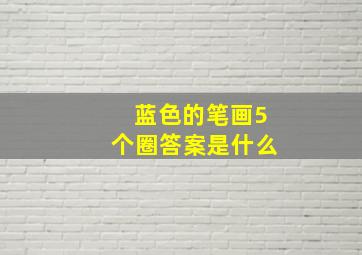 蓝色的笔画5个圈答案是什么